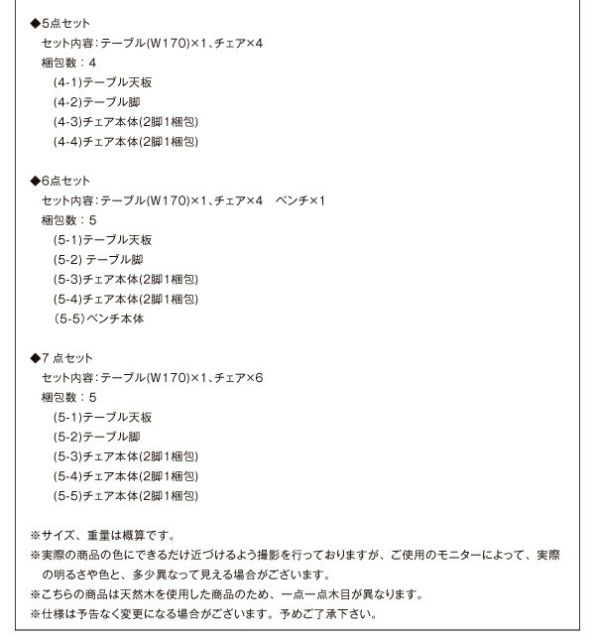 ◆5点セット
セット内容：テーブル(W170)×1、チェア×4
梱包数：4
(4-1)テーブル天板
(4-2)テーブル脚
(4-3)チェア本体(2脚1梱包)
(4-4)チェア本体(2脚1梱包)

◆6点セット
セット内容：テーブル(W170)×1、チェア×4　ベンチ×1
梱包数：5
(5-1)テーブル天板
(5-2) テーブル脚
(5-3)チェア本体(2脚1梱包)
(5-4)チェア本体(2脚1梱包)
(5-5)ベンチ本体

◆7 点セット
セット内容：テーブル(W170)×1、チェア×6
梱包数：5
(5-1)テーブル天板
(5-2)テーブル脚
(5-3)チェア本体(2脚1梱包)
(5-4)チェア本体(2脚1梱包)
(5-5)チェア本体(2脚1梱包)

※サイズ、重量は概算です。
※実際の商品の色にできるだけ近づけるよう撮影を行っておりますが、ご使用のモニターによって、実際の明るさや色と、多少異なって見える場合がございます。
※こちらの商品は天然木を使用した商品のため、一点一点木目が異なります。
※仕様は予告なく変更になる場合がございます。予めご了承下さい。